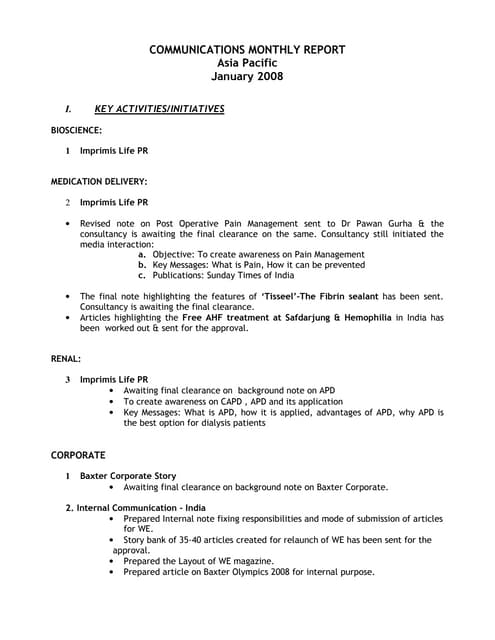 COMMUNICATIONS MONTHLY REPORT
Asia Pacific
January 2008

I. KEY ACTIVITIES/INITIATIVES

BIOSCIENCE:

1 Imprimis Life PR

MEDICATION DELIVERY:

2 Imprimis Life PR

• Revised note on Post Operative Pain Management sent to Dr Pawan Gurha & the consultancy is awaiting the final clearance on the same. Consultancy still initiated the media interaction:
a. Objective: To create awareness on Pain Management
b. Key Messages: What is Pain, How it can be prevented
c. Publications: Sunday Times of India

• The final note highlighting the features of 'Tisseel'-The Fibrin sealant has been sent. Consultancy is awaiting the final clearance.
• Articles highlighting the Free AHF treatment at Safdarjung & Hemophilia in India has been worked out & sent for the approval.

RENAL:

3 Imprimis Life PR
• Awaiting final clearance on background note on APD
• To create awareness on CAPD , APD and its application
• Key Messages: What is APD, how it is applied, advantages of APD, why APD is the best option for dialysis patients

CORPORATE

1 Baxter Corporate Story
• Awaiting final clearance on background note on Baxter Corporate.

2. Internal Communication - India
• Prepared Internal note fixing responsibilities and mode of submission of articles for WE.
• Story bank of 35-40 articles created for relaunch of WE has been sent for the approval.
• Prepared the Layout of WE magazine.
• Prepared article on Baxter Olympics 2008 for internal purpose.